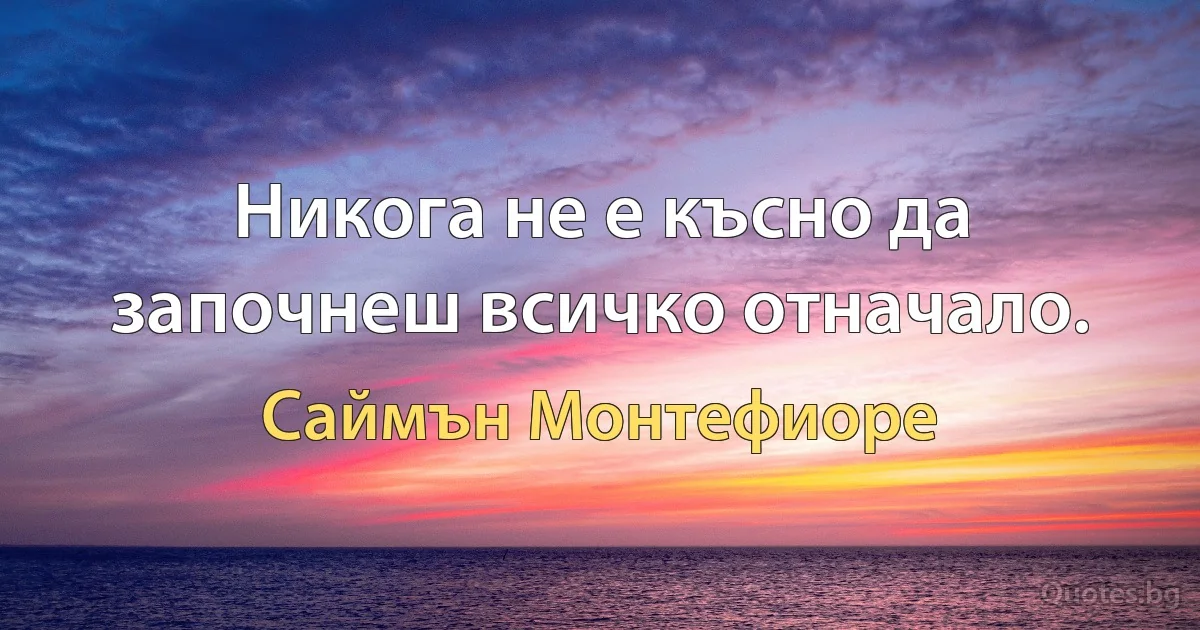 Никога не е късно да започнеш всичко отначало.

Саймън Монтефиоре

Quotes.bg